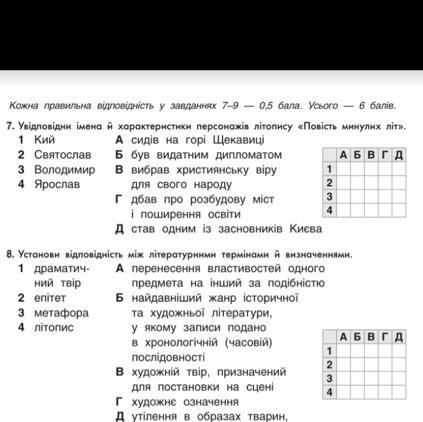 Кожна правильна відповідність у завданнях 7–9 — 0,5 бала. Усього — 6 балів.

7. Увідповідни імена й характеристики персонажів літопису «Повість минулих літ».

1 Кий
2 Святослав
3 Володимир
4 Ярослав

А сидів на горі Щекавиці
Б був видатним дипломатом
В вибрав християнську віру для свого народу
Г дбав про розбудову міст і поширення освіти
Д став одним із засновників Києва

| | А | Б | В | Г | Д |
|---|---|---|---|---|---|
| 1 | | | | | |
| 2 | | | | | |
| 3 | | | | | |
| 4 | | | | | |

8. Установи відповідність між літературними термінами й визначеннями.

1 драматичний твір
2 епітет
3 метафора
4 літопис

А перенесення властивостей одного предмета на інший за подібністю
Б найдавніший жанр історичної та художньої літератури, у якому записи подано в хронологічній (часовій) послідовності
В художній твір, призначений для постановки на сцені
Г художнє означення
Д утілення в образах тварин,

| | А | Б | В | Г | Д |
|---|---|---|---|---|---|
| 1 | | | | | |
| 2 | | | | | |
| 3 | | | | | |
| 4 | | | | | |